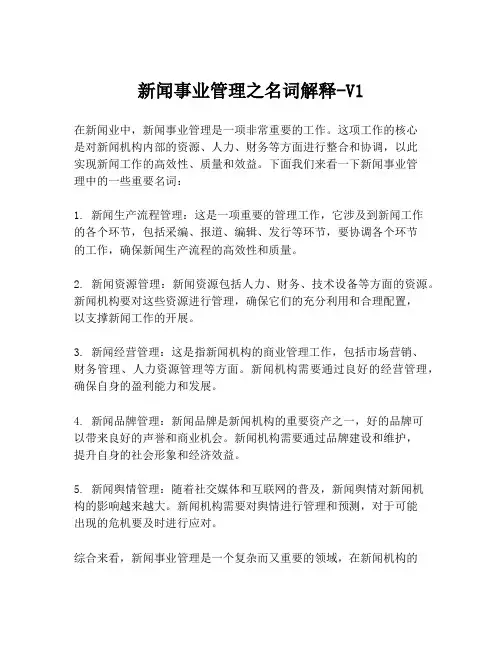 新闻事业管理之名词解释-V1

在新闻业中，新闻事业管理是一项非常重要的工作。这项工作的核心是对新闻机构内部的资源、人力、财务等方面进行整合和协调，以此实现新闻工作的高效性、质量和效益。下面我们来看一下新闻事业管理中的一些重要名词：

1. 新闻生产流程管理：这是一项重要的管理工作，它涉及到新闻工作的各个环节，包括采编、报道、编辑、发行等环节，要协调各个环节的工作，确保新闻生产流程的高效性和质量。

2. 新闻资源管理：新闻资源包括人力、财务、技术设备等方面的资源。新闻机构要对这些资源进行管理，确保它们的充分利用和合理配置，以支撑新闻工作的开展。

3. 新闻经营管理：这是指新闻机构的商业管理工作，包括市场营销、财务管理、人力资源管理等方面。新闻机构需要通过良好的经营管理，确保自身的盈利能力和发展。

4. 新闻品牌管理：新闻品牌是新闻机构的重要资产之一，好的品牌可以带来良好的声誉和商业机会。新闻机构需要通过品牌建设和维护，提升自身的社会形象和经济效益。

5. 新闻舆情管理：随着社交媒体和互联网的普及，新闻舆情对新闻机构的影响越来越大。新闻机构需要对舆情进行管理和预测，对于可能出现的危机要及时进行应对。

综合来看，新闻事业管理是一个复杂而又重要的领域，在新闻机构的